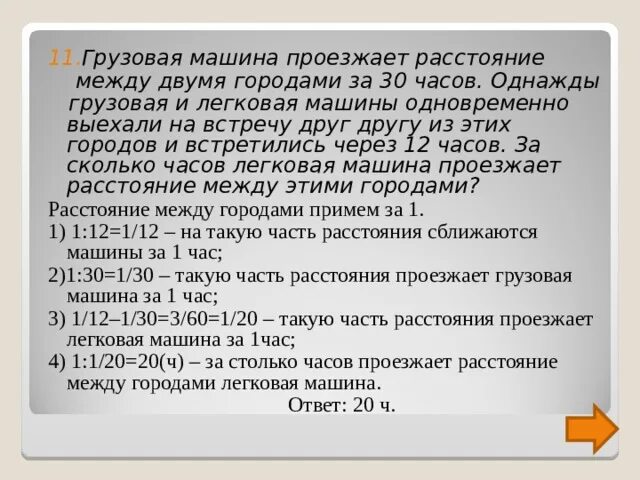 11.Грузовая машина проезжает расстояние между двумя городами за 30 часов. Однажды грузовая и легковая машины одновременно выехали на встречу друг другу из этих городов и встретились через 12 часов. За сколько часов легковая машина проезжает расстояние между этими городами?

Расстояние между городами примем за 1.

1) 1:12=1/12 – на такую часть расстояния сближаются машины за 1 час;

2)1:30=1/30 – такую часть расстояния проезжает грузовая машина за 1 час;

3) 1/12–1/30=3/60=1/20 – такую часть расстояния проезжает легковая машина за 1час;

4) 1:1/20=20(ч) – за столько часов проезжает расстояние между городами легковая машина.

Ответ: 20 ч.